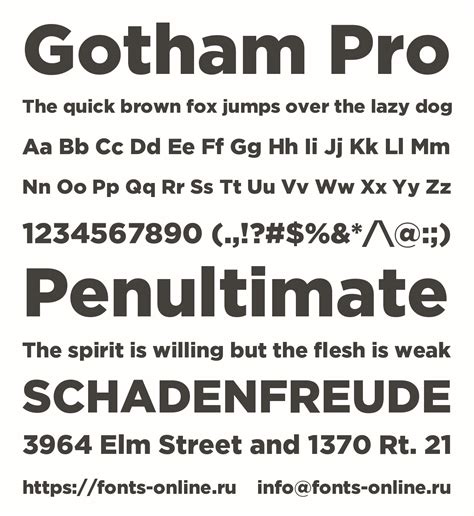 Gotham Pro

The quick brown fox jumps over the lazy dog

Aa Bb Cc Dd Ee Ff Gg Hh Ii Jj Kk Ll Mm

Nn Oo Pp Qq Rr Ss Tt Uu Vv Ww Xx Yy Zz

1234567890 (.,!?#$%&*/\@:;)

Penultimate

The spirit is willing but the flesh is weak

SCHADENFREUDE

3964 Elm Street and 1370 Rt. 21

https://fonts-online.ru info@fonts-online.ru